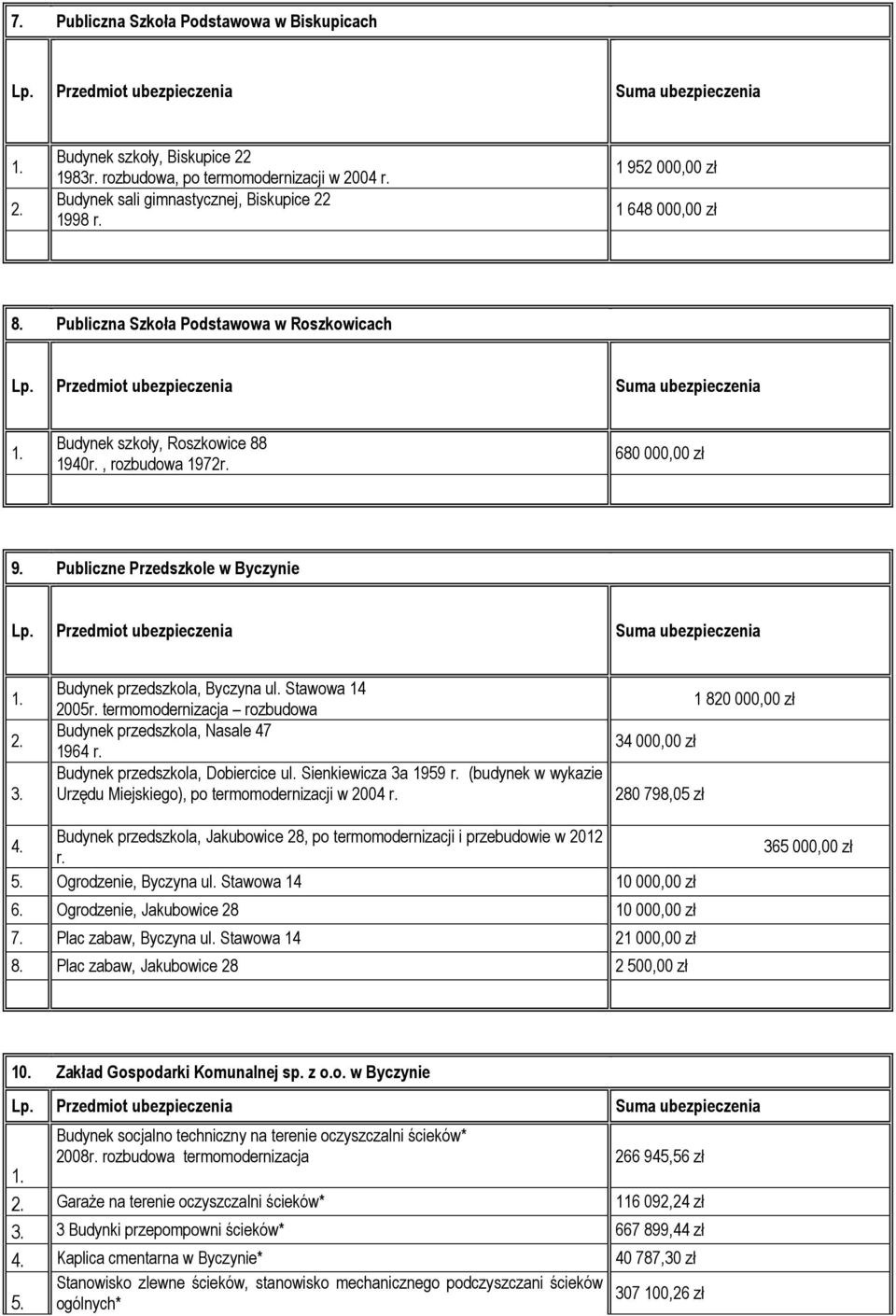 7. Publiczna Szkoła Podstawowa w Biskupicach

| Lp. | Przedmiot ubezpieczenia | Suma ubezpieczenia |
|---|---|---|
| 1. | Budynek szkoły, Biskupice 22 1983r. rozbudowa, po termomodernizacji w 2004 r. | 1 952 000,00 zł |
| 2. | Budynek sali gimnastycznej, Biskupice 22 1998 r. | 1 648 000,00 zł |

8. Publiczna Szkoła Podstawowa w Roszkowicach

| Lp. | Przedmiot ubezpieczenia | Suma ubezpieczenia |
|---|---|---|
| 1. | Budynek szkoły, Roszkowice 88 1940r. , rozbudowa 1972r. | 680 000,00 zł |

9. Publiczne Przedszkole w Byczynie

| Lp. | Przedmiot ubezpieczenia | Suma ubezpieczenia |
|---|---|---|
| 1. | Budynek przedszkola, Byczyna ul. Stawowa 14 2005r. termomodernizacja – rozbudowa | 1 820 000,00 zł |
| 2. | Budynek przedszkola, Nasale 47 1964 r. | 34 000,00 zł |
| 3. | Budynek przedszkola, Dobiercice ul. Sienkiewicza 3a 1959 r. (budynek w wykazie Urzędu Miejskiego), po termomodernizacji w 2004 r. | 280 798,05 zł |
| 4. | Budynek przedszkola, Jakubowice 28, po termomodernizacji i przebudowie w 2012 r. | 365 000,00 zł |
| 5. | Ogrodzenie, Byczyna ul. Stawowa 14 | 10 000,00 zł |
| 6. | Ogrodzenie, Jakubowice 28 | 10 000,00 zł |
| 7. | Plac zabaw, Byczyna ul. Stawowa 14 | 21 000,00 zł |
| 8. | Plac zabaw, Jakubowice 28 | 2 500,00 zł |

10. Zakład Gospodarki Komunalnej sp. z o.o. w Byczynie

| Lp. | Przedmiot ubezpieczenia | Suma ubezpieczenia |
|---|---|---|
| 1. | Budynek socjalno techniczny na terenie oczyszczalni ścieków* 2008r. rozbudowa termomodernizacja | 266 945,56 zł |
| 2. | Garaże na terenie oczyszczalni ścieków* | 116 092,24 zł |
| 3. | 3 Budynki przepompowni ścieków* | 667 899,44 zł |
| 4. | Kaplica cmentarna w Byczynie* | 40 787,30 zł |
| 5. | Stanowisko zlewne ścieków, stanowisko mechanicznego podczyszczani ścieków ogólnych* | 307 100,26 zł |